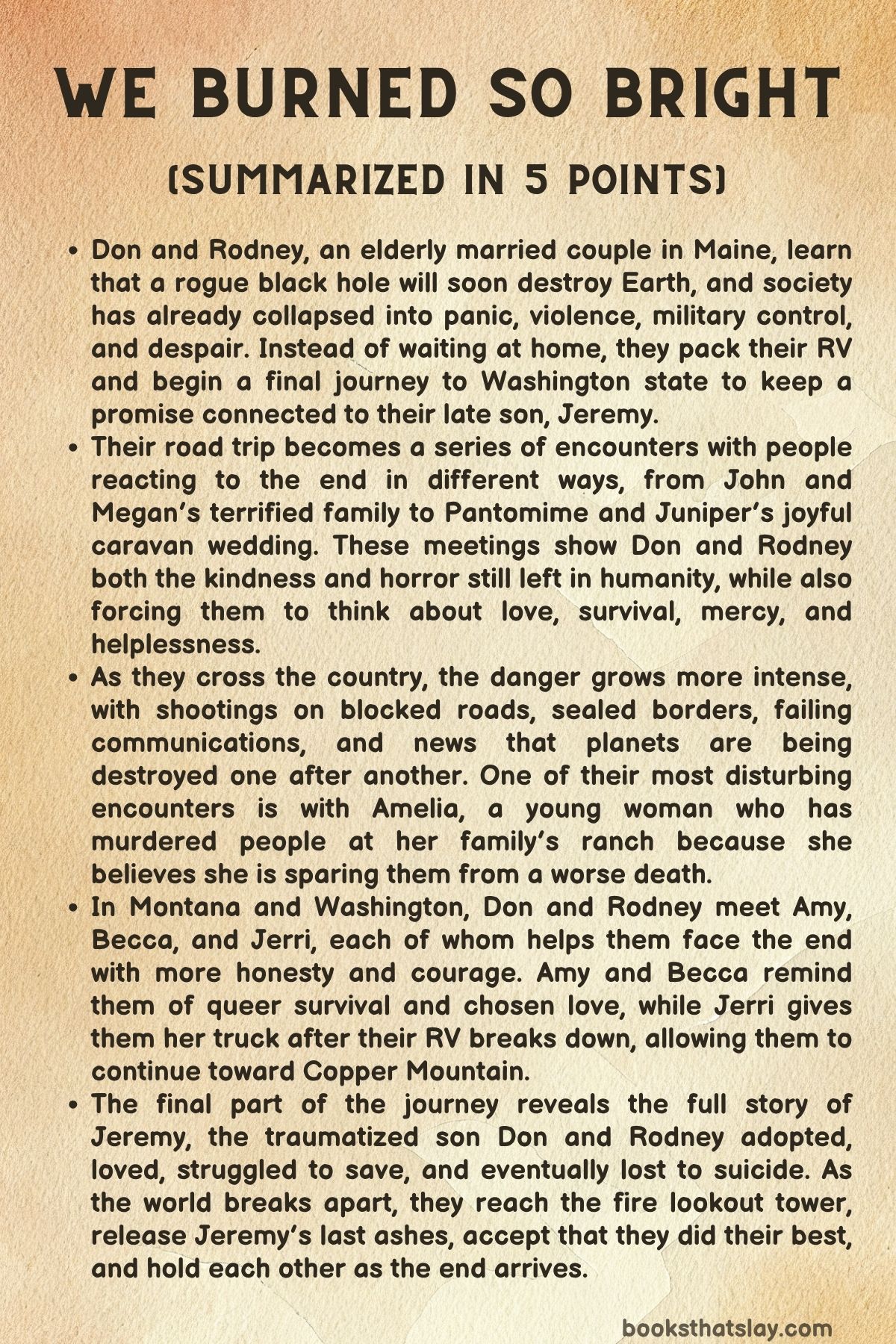 WE BURNED SO BRIGHT

(SUMMARIZED IN 5 POINTS)

• Don and Rodney, an elderly married couple in Maine, learn that a rogue black hole will soon destroy Earth, and society has already collapsed into panic, violence, military control, and despair. Instead of waiting at home, they pack their RV and begin a final journey to Washington state to keep a promise connected to their late son, Jeremy.
• Their road trip becomes a series of encounters with people reacting to the end in different ways, from John and Megan's terrified family to Pantomime and Juniper's joyful caravan wedding. These meetings show Don and Rodney both the kindness and horror still left in humanity, while also forcing them to think about love, survival, mercy, and helplessness.
• As they cross the country, the danger grows more intense, with shootings on blocked roads, sealed borders, failing communications, and news that planets are being destroyed one after another. One of their most disturbing encounters is with Amelia, a young woman who has murdered people at her family's ranch because she believes she is sparing them from a worse death.
• In Montana and Washington, Don and Rodney meet Amy, Becca, and Jerri, each of whom helps them face the end with more honesty and courage. Amy and Becca remind them of queer survival and chosen love, while Jerri gives them her truck after their RV breaks down, allowing them to continue toward Copper Mountain.
• The final part of the journey reveals the full story of Jeremy, the traumatized son Don and Rodney adopted, loved, struggled to save, and eventually lost to suicide. As the world breaks apart, they reach the fire lookout tower, release Jeremy's last ashes, accept that they did their best, and hold each other as the end arrives.

booksthatslay.com